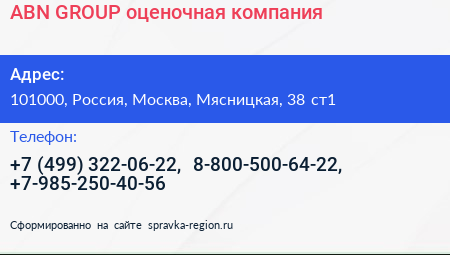 ABN GROUP оценочная компания

Адрес:

101000, Россия, Москва, Мясницкая, 38 ст1

Телефон:

+7 (499) 322-06-22, 8-800-500-64-22, +7-985-250-40-56

Сформированно на сайте spravka-region.ru